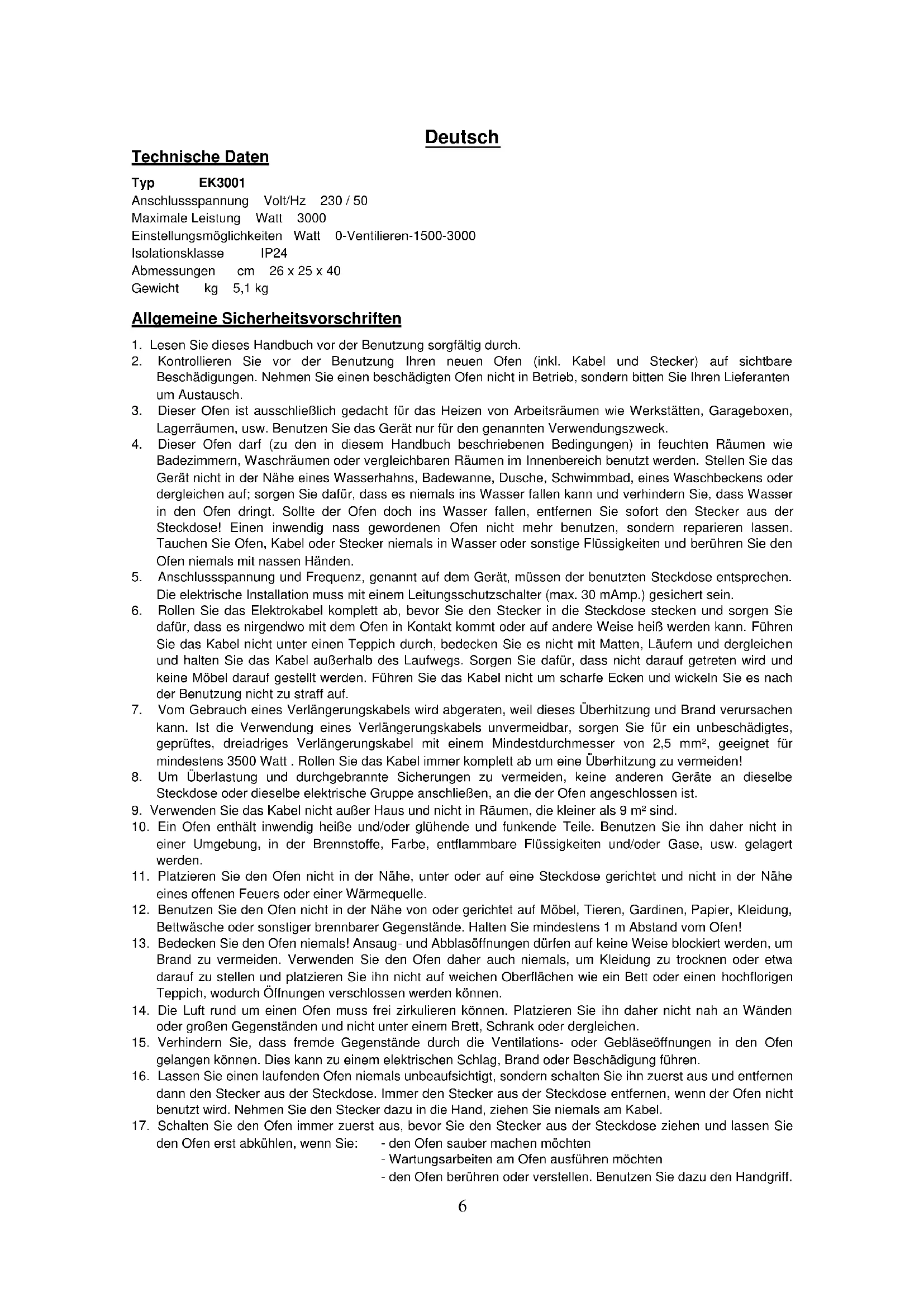 Deutsch

Technische Daten

Typ EK3001
Anschlussspannung Volt/Hz 230 / 50
Maximale Leistung Watt 3000
Einstellungsmöglichkeiten Watt 0-Ventilieren-1500-3000
Isolationsklasse IP24
Abmessungen cm 26 x 25 x 40
Gewicht kg 5,1 kg

Allgemeine Sicherheitsvorschriften

1. Lesen Sie dieses Handbuch vor der Benutzung sorgfältig durch.
2. Kontrollieren Sie vor der Benutzung Ihren neuen Ofen (inkl. Kabel und Stecker) auf sichtbare Beschädigungen. Nehmen Sie einen beschädigten Ofen nicht in Betrieb, sondern bitten Sie Ihren Lieferanten um Austausch.
3. Dieser Ofen ist ausschließlich gedacht für das Heizen von Arbeitsräumen wie Werkstätten, Garageboxen, Lagerräumen, usw. Benutzen Sie das Gerät nur für den genannten Verwendungszweck.
4. Dieser Ofen darf (zu den in diesem Handbuch beschriebenen Bedingungen) in feuchten Räumen wie Badezimmern, Waschräumen oder vergleichbaren Räumen im Innenbereich benutzt werden. Stellen Sie das Gerät nicht in der Nähe eines Wasserhahns, Badewanne, Dusche, Schwimmbad, eines Waschbeckens oder dergleichen auf; sorgen Sie dafür, dass es niemals ins Wasser fallen kann und verhindern Sie, dass Wasser in den Ofen dringt. Sollte der Ofen doch ins Wasser fallen, entfernen Sie sofort den Stecker aus der Steckdose! Einen inwendig nass gewordenen Ofen nicht mehr benutzen, sondern reparieren lassen. Tauchen Sie Ofen, Kabel oder Stecker niemals in Wasser oder sonstige Flüssigkeiten und berühren Sie den Ofen niemals mit nassen Händen.
5. Anschlussspannung und Frequenz, genannt auf dem Gerät, müssen der benutzten Steckdose entsprechen. Die elektrische Installation muss mit einem Leitungsschutzschalter (max. 30 mAmp.) gesichert sein.
6. Rollen Sie das Elektrokabel komplett ab, bevor Sie den Stecker in die Steckdose stecken und sorgen Sie dafür, dass es nirgendwo mit dem Ofen in Kontakt kommt oder auf andere Weise heiß werden kann. Führen Sie das Kabel nicht unter einen Teppich durch, bedecken Sie es nicht mit Matten, Läufern und dergleichen und halten Sie das Kabel außerhalb des Laufwegs. Sorgen Sie dafür, dass nicht darauf getreten wird und keine Möbel darauf gestellt werden. Führen Sie das Kabel nicht um scharfe Ecken und wickeln Sie es nach der Benutzung nicht zu straff auf.
7. Vom Gebrauch eines Verlängerungskabels wird abgeraten, weil dieses Überhitzung und Brand verursachen kann. Ist die Verwendung eines Verlängerungskabels unvermeidbar, sorgen Sie für ein unbeschädigtes, geprüftes, dreiadriges Verlängerungskabel mit einem Mindestdurchmesser von 2,5 mm², geeignet für mindestens 3500 Watt . Rollen Sie das Kabel immer komplett ab um eine Überhitzung zu vermeiden!
8. Um Überlastung und durchgebrannte Sicherungen zu vermeiden, keine anderen Geräte an dieselbe Steckdose oder dieselbe elektrische Gruppe anschließen, an die der Ofen angeschlossen ist.
9. Verwenden Sie das Kabel nicht außer Haus und nicht in Räumen, die kleiner als 9 m² sind.
10. Ein Ofen enthält inwendig heiße und/oder glühende und funkende Teile. Benutzen Sie ihn daher nicht in einer Umgebung, in der Brennstoffe, Farbe, entflammbare Flüssigkeiten und/oder Gase, usw. gelagert werden.
11. Platzieren Sie den Ofen nicht in der Nähe, unter oder auf eine Steckdose gerichtet und nicht in der Nähe eines offenen Feuers oder einer Wärmequelle.
12. Benutzen Sie den Ofen nicht in der Nähe von oder gerichtet auf Möbel, Tieren, Gardinen, Papier, Kleidung, Bettwäsche oder sonstiger brennbarer Gegenstände. Halten Sie mindestens 1 m Abstand vom Ofen!
13. Bedecken Sie den Ofen niemals! Ansaug- und Abblasöffnungen dürfen auf keine Weise blockiert werden, um Brand zu vermeiden. Verwenden Sie den Ofen daher auch niemals, um Kleidung zu trocknen oder etwa darauf zu stellen und platzieren Sie ihn nicht auf weichen Oberflächen wie ein Bett oder einen hochflorigen Teppich, wodurch Öffnungen verschlossen werden können.
14. Die Luft rund um einen Ofen muss frei zirkulieren können. Platzieren Sie ihn daher nicht nah an Wänden oder großen Gegenständen und nicht unter einem Brett, Schrank oder dergleichen.
15. Verhindern Sie, dass fremde Gegenstände durch die Ventilations- oder Gebläseöffnungen in den Ofen gelangen können. Dies kann zu einem elektrischen Schlag, Brand oder Beschädigung führen.
16. Lassen Sie einen laufenden Ofen niemals unbeaufsichtigt, sondern schalten Sie ihn zuerst aus und entfernen dann den Stecker aus der Steckdose. Immer den Stecker aus der Steckdose entfernen, wenn der Ofen nicht benutzt wird. Nehmen Sie den Stecker dazu in die Hand, ziehen Sie niemals am Kabel.
17. Schalten Sie den Ofen immer zuerst aus, bevor Sie den Stecker aus der Steckdose ziehen und lassen Sie den Ofen erst abkühlen, wenn Sie: - den Ofen sauber machen möchten
- Wartungsarbeiten am Ofen ausführen möchten
- den Ofen berühren oder verstellen. Benutzen Sie dazu den Handgriff.

6